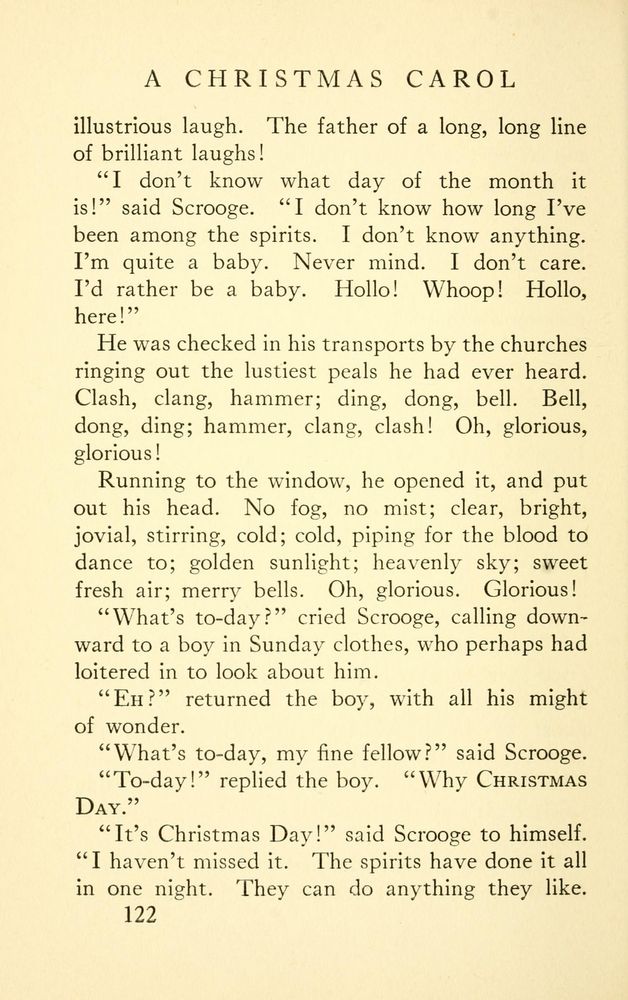 A CHRISTMAS CAROL

illustrious laugh. The father of a long, long line of brilliant laughs!

"I don't know what day of the month it is!" said Scrooge. "I don't know how long I've been among the spirits. I don't know anything. I'm quite a baby. Never mind. I don't care. I'd rather be a baby. Hollo! Whoop! Hollo, here!"

He was checked in his transports by the churches ringing out the lustiest peals he had ever heard. Clash, clang, hammer; ding, dong, bell. Bell, dong, ding; hammer, clang, clash! Oh, glorious, glorious!

Running to the window, he opened it, and put out his head. No fog, no mist; clear, bright, jovial, stirring, cold; cold, piping for the blood to dance to; golden sunlight; heavenly sky; sweet fresh air; merry bells. Oh, glorious. Glorious!

"What's to-day?" cried Scrooge, calling downward to a boy in Sunday clothes, who perhaps had loitered in to look about him.

"Eh?" returned the boy, with all his might of wonder.

"What's to-day, my fine fellow?" said Scrooge.

"To-day!" replied the boy. "Why Christmas Day."

"It's Christmas Day!" said Scrooge to himself. "I haven't missed it. The spirits have done it all in one night. They can do anything they like.

122